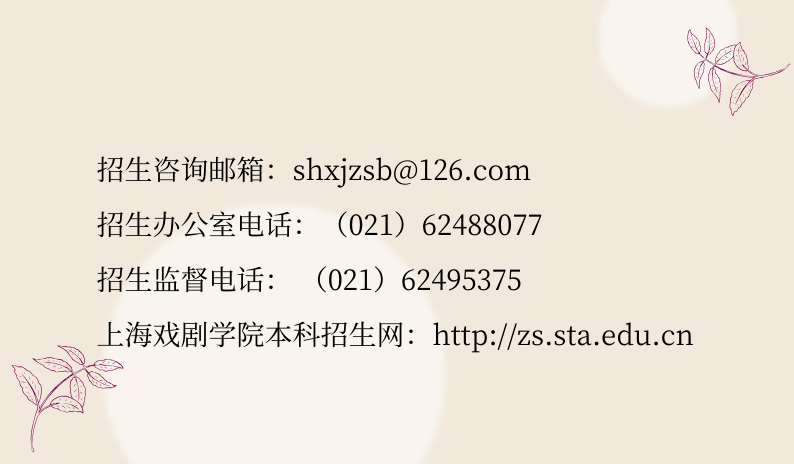 招生咨询邮箱：shxjzsb@126.com

招生办公室电话：（021）62488077

招生监督电话：（021）62495375

上海戏剧学院本科招生网：http://zs.sta.edu.cn